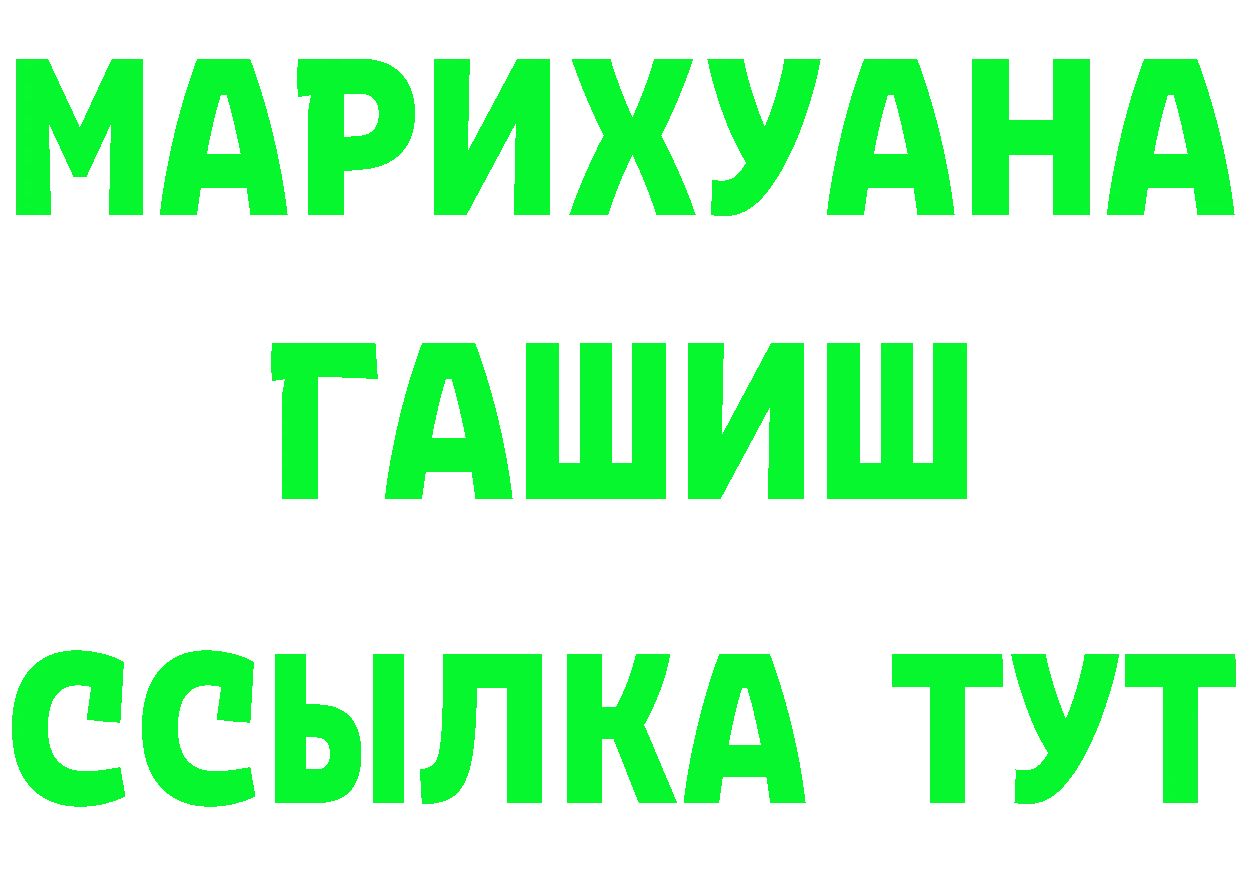 МАРИХУАНА
ГАШИШ
ССЫЛКА ТУТ